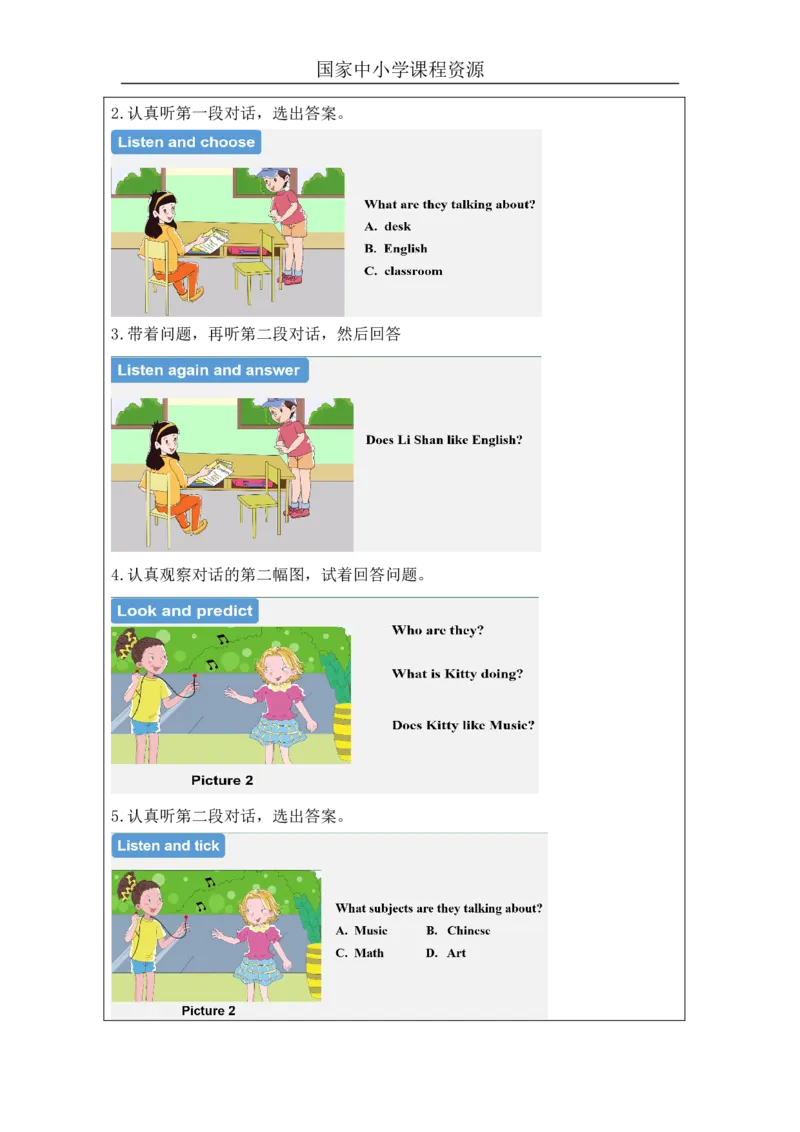 国家中小学课程资源

2.认真听第一段对话，选出答案。

Listen and choose

What are they talking about?
A. desk
B. English
C. classroom

3.带着问题，再听第二段对话，然后回答

Listen again and answer

Does Li Shan like English?

4.认真观察对话的第二幅图，试着回答问题。

Look and predict

Who are they?

What is Kitty doing?

Does Kitty like Music?

Picture 2

5.认真听第二段对话，选出答案。

Listen and tick

What subjects are they talking about?
A. Music B. Chinese
C. Math D. Art

Picture 2